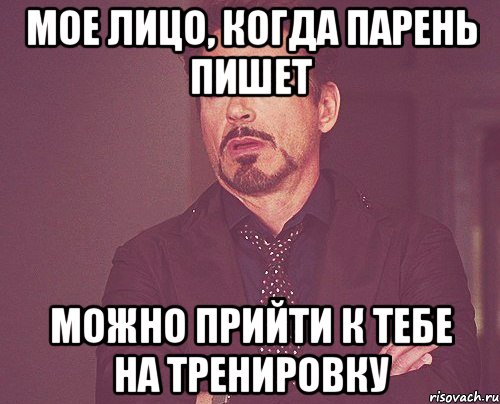 МОЕ ЛИЦО, КОГДА ПАРЕНЬ ПИШЕТ

МОЖНО ПРИЙТИ К ТЕБЕ НА ТРЕНИРОВКУ

risovach.ru